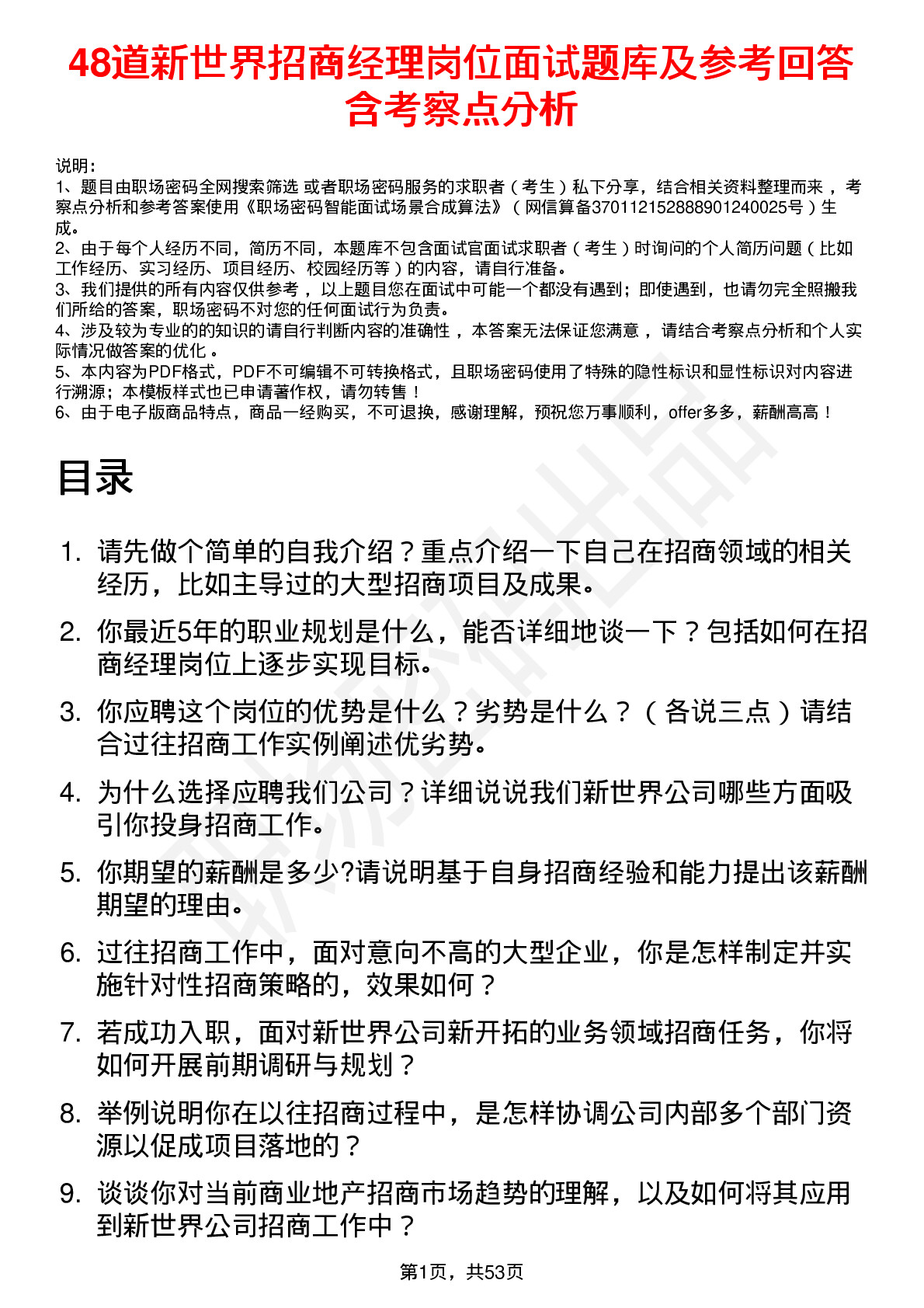 48道新世界招商经理岗位面试题库及参考回答含考察点分析

说明：
1、题目由职场密码全网搜索筛选 或者职场密码服务的求职者（考生）私下分享，结合相关资料整理而来，考察点分析和参考答案使用《职场密码智能面试场景合成算法》（网信算备370112152888901240025号）生成。
2、由于每个人经历不同，简历不同，本题库不包含面试官面试求职者（考生）时询问的个人简历问题（比如工作经历、实习经历、项目经历、校园经历等）的内容，请自行准备。
3、我们提供的所有内容仅供参考，以上题目您在面试中可能一个都没有遇到；即使遇到，也请勿完全照搬我们所给的答案，职场密码不对您的任何面试行为负责。
4、涉及较为专业的的知识的请自行判断内容的准确性，本答案无法保证您满意，请结合考察点分析和个人实际情况做答案的优化。
5、本内容为PDF格式，PDF不可编辑不可转换格式，且职场密码使用了特殊的隐性标识和显性标识对内容进行溯源；本模板样式也已申请著作权，请勿转售！
6、由于电子版商品特点，商品一经购买，不可退换，感谢理解，预祝您万事顺利，offer多多，薪酬高高！

目录

1. 请先做个简单的自我介绍？重点介绍一下自己在招商领域的相关经历，比如主导过的大型招商项目及成果。
2. 你最近5年的职业规划是什么，能否详细地谈一下？包括如何在招商经理岗位上逐步实现目标。
3. 你应聘这个岗位的优势是什么？劣势是什么？（各说三点）请结合过往招商工作实例阐述优劣势。
4. 为什么选择应聘我们公司？详细说说我们新世界公司哪些方面吸引你投身招商工作。
5. 你期望的薪酬是多少?请说明基于自身招商经验和能力提出该薪酬期望的理由。
6. 过往招商工作中，面对意向不高的大型企业，你是怎样制定并实施针对性招商策略的，效果如何？
7. 若成功入职，面对新世界公司新开拓的业务领域招商任务，你将如何开展前期调研与规划？
8. 举例说明你在以往招商过程中，是怎样协调公司内部多个部门资源以促成项目落地的？
9. 谈谈你对当前商业地产招商市场趋势的理解，以及如何将其应用到新世界公司招商工作中？

第1页，共53页